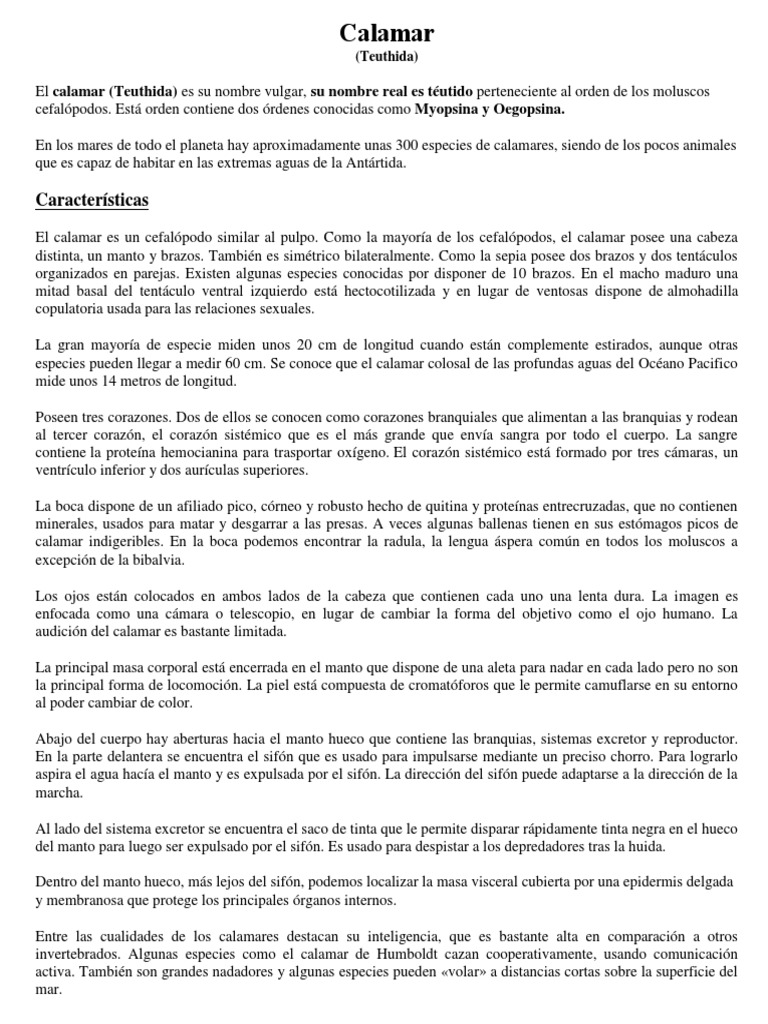 Calamar

(Teuthida)

El calamar (Teuthida) es su nombre vulgar, su nombre real es téutido perteneciente al orden de los moluscos cefalópodos. Está orden contiene dos órdenes conocidas como Myopsina y Oegopsina.

En los mares de todo el planeta hay aproximadamente unas 300 especies de calamares, siendo de los pocos animales que es capaz de habitar en las extremas aguas de la Antártida.

Características

El calamar es un cefalópodo similar al pulpo. Como la mayoría de los cefalópodos, el calamar posee una cabeza distinta, un manto y brazos. También es simétrico bilateralmente. Como la sepia posee dos brazos y dos tentáculos organizados en parejas. Existen algunas especies conocidas por disponer de 10 brazos. En el macho maduro una mitad basal del tentáculo ventral izquierdo está hectocotilizada y en lugar de ventosas dispone de almohadilla copulatoria usada para las relaciones sexuales.

La gran mayoría de especie miden unos 20 cm de longitud cuando están complemente estirados, aunque otras especies pueden llegar a medir 60 cm. Se conoce que el calamar colosal de las profundas aguas del Océano Pacifico mide unos 14 metros de longitud.

Poseen tres corazones. Dos de ellos se conocen como corazones branquiales que alimentan a las branquias y rodean al tercer corazón, el corazón sistémico que es el más grande que envía sangra por todo el cuerpo. La sangre contiene la proteína hemocianina para trasportar oxígeno. El corazón sistémico está formado por tres cámaras, un ventrículo inferior y dos aurículas superiores.

La boca dispone de un afiliado pico, córneo y robusto hecho de quitina y proteínas entrecruzadas, que no contienen minerales, usados para matar y desgarrar a las presas. A veces algunas ballenas tienen en sus estómagos picos de calamar indigeribles. En la boca podemos encontrar la radula, la lengua áspera común en todos los moluscos a excepción de la bibalvia.

Los ojos están colocados en ambos lados de la cabeza que contienen cada uno una lenta dura. La imagen es enfocada como una cámara o telescopio, en lugar de cambiar la forma del objetivo como el ojo humano. La audición del calamar es bastante limitada.

La principal masa corporal está encerrada en el manto que dispone de una aleta para nadar en cada lado pero no son la principal forma de locomoción. La piel está compuesta de cromatóforos que le permite camuflarse en su entorno al poder cambiar de color.

Abajo del cuerpo hay aberturas hacia el manto hueco que contiene las branquias, sistemas excretor y reproductor. En la parte delantera se encuentra el sifón que es usado para impulsarse mediante un preciso chorro. Para lograrlo aspira el agua hacía el manto y es expulsada por el sifón. La dirección del sifón puede adaptarse a la dirección de la marcha.

Al lado del sistema excretor se encuentra el saco de tinta que le permite disparar rápidamente tinta negra en el hueco del manto para luego ser expulsado por el sifón. Es usado para despistar a los depredadores tras la huida.

Dentro del manto hueco, más lejos del sifón, podemos localizar la masa visceral cubierta por una epidermis delgada y membranosa que protege los principales órganos internos.

Entre las cualidades de los calamares destacan su inteligencia, que es bastante alta en comparación a otros invertebrados. Algunas especies como el calamar de Humboldt cazan cooperativamente, usando comunicación activa. También son grandes nadadores y algunas especies pueden «volar» a distancias cortas sobre la superficie del mar.